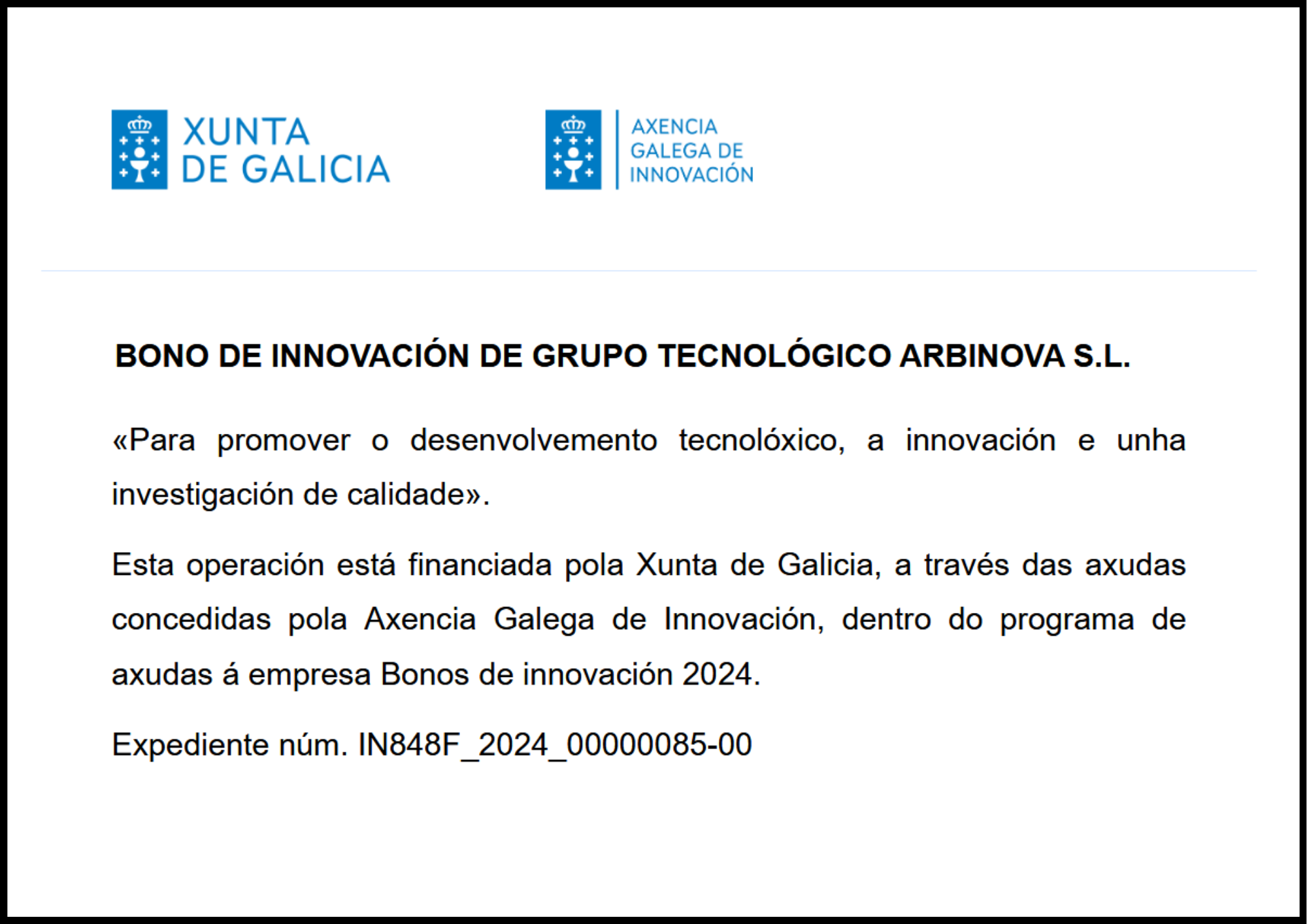 XUNTA DE GALICIA

AXENCIA GALEGA DE INNOVACIÓN

BONO DE INNOVACIÓN DE GRUPO TECNOLÓGICO ARBINOVA S.L.

«Para promover o desenvolvemento tecnolóxico, a innovación e unha investigación de calidade».

Esta operación está financiada pola Xunta de Galicia, a través das axudas concedidas pola Axencia Galega de Innovación, dentro do programa de axudas á empresa Bonos de innovación 2024.

Expediente núm. IN848F_2024_00000085-00